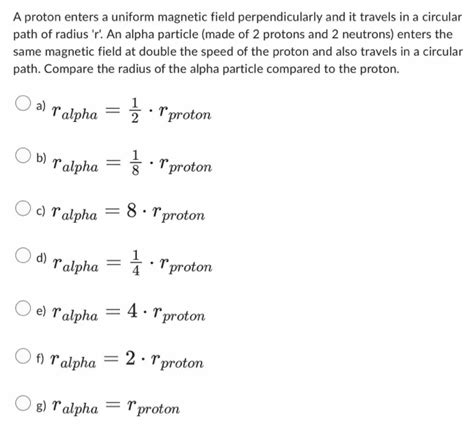 A proton enters a uniform magnetic field perpendicularly and it travels in a circular path of radius 'r'. An alpha particle (made of 2 protons and 2 neutrons) enters the same magnetic field at double the speed of the proton and also travels in a circular path. Compare the radius of the alpha particle compared to the proton.

a) $r_{alpha} = \frac{1}{2} \cdot r_{proton}$

b) $r_{alpha} = \frac{1}{8} \cdot r_{proton}$

c) $r_{alpha} = 8 \cdot r_{proton}$

d) $r_{alpha} = \frac{1}{4} \cdot r_{proton}$

e) $r_{alpha} = 4 \cdot r_{proton}$

f) $r_{alpha} = 2 \cdot r_{proton}$

g) $r_{alpha} = r_{proton}$